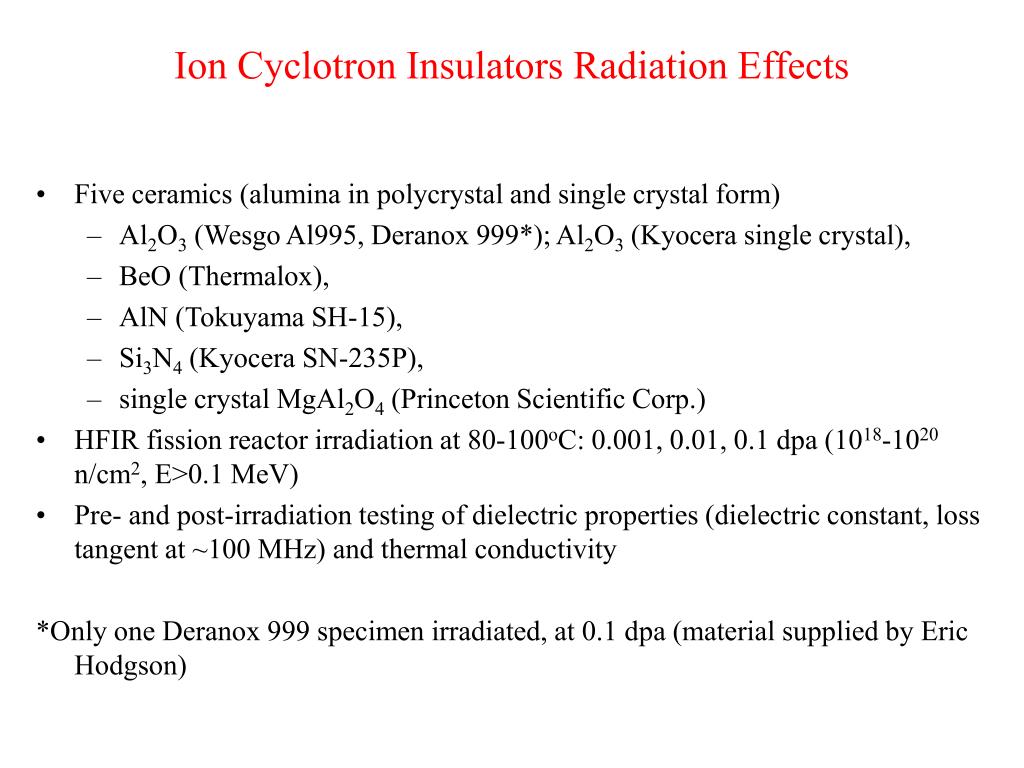 Ion Cyclotron Insulators Radiation Effects

• Five ceramics (alumina in polycrystal and single crystal form)
– $Al_2O_3$ (Wesgo Al995, Deranox 999*); $Al_2O_3$ (Kyocera single crystal),
– BeO (Thermalox),
– AlN (Tokuyama SH-15),
– $Si_3N_4$ (Kyocera SN-235P),
– single crystal $MgAl_2O_4$ (Princeton Scientific Corp.)
• HFIR fission reactor irradiation at 80-100$^o$C: 0.001, 0.01, 0.1 dpa ($10^{18}$-$10^{20}$ n/cm$^2$, E>0.1 MeV)
• Pre- and post-irradiation testing of dielectric properties (dielectric constant, loss tangent at ~100 MHz) and thermal conductivity

*Only one Deranox 999 specimen irradiated, at 0.1 dpa (material supplied by Eric Hodgson)